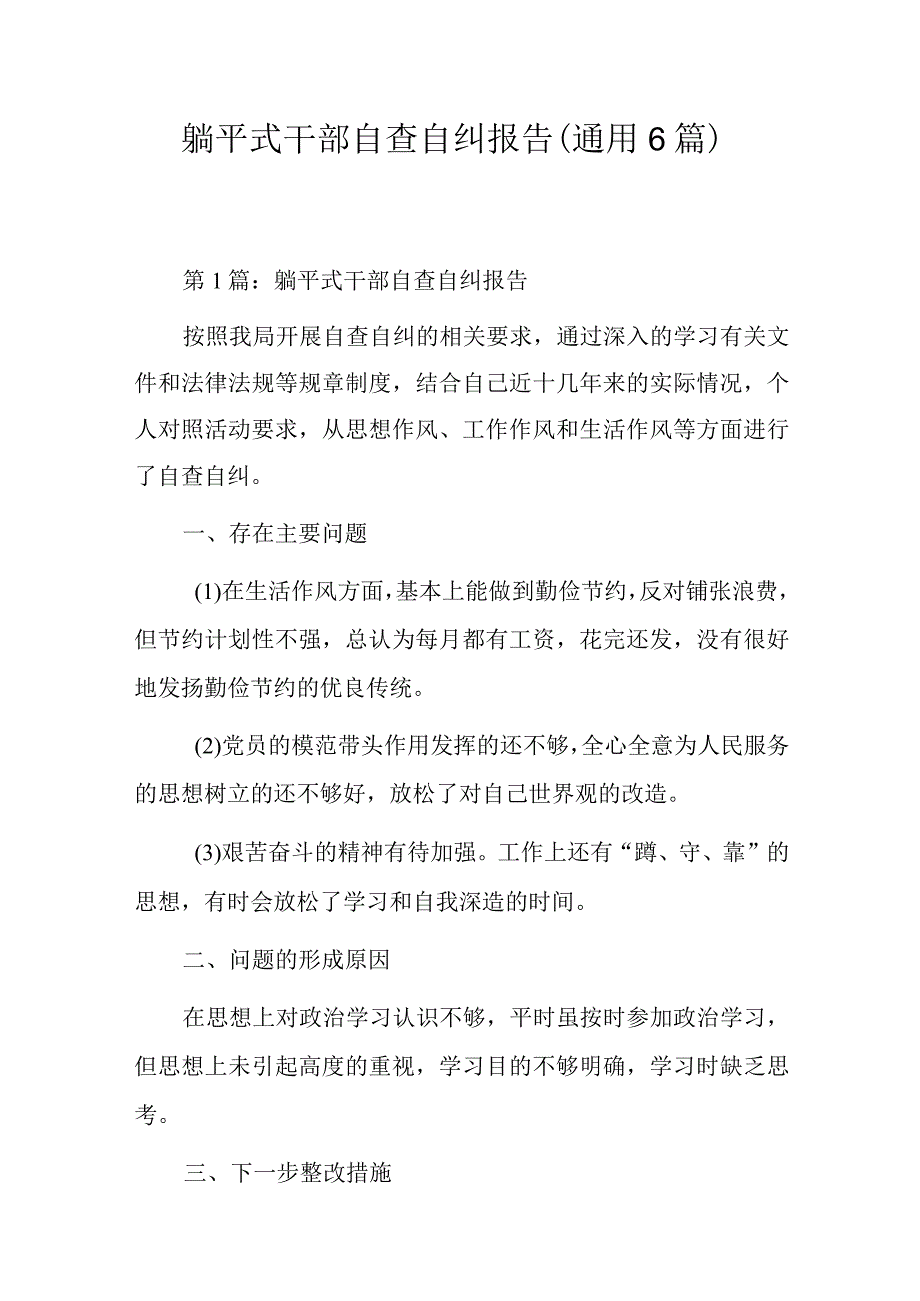 躺平式干部自查自纠报告(通用6篇)

第1篇：躺平式干部自查自纠报告

按照我局开展自查自纠的相关要求，通过深入的学习有关文件和法律法规等规章制度，结合自己近十几年来的实际情况，个人对照活动要求，从思想作风、工作作风和生活作风等方面进行了自查自纠。

一、存在主要问题

(1)在生活作风方面，基本上能做到勤俭节约，反对铺张浪费，但节约计划性不强，总认为每月都有工资，花完还发，没有很好地发扬勤俭节约的优良传统。

(2)党员的模范带头作用发挥的还不够，全心全意为人民服务的思想树立的还不够好，放松了对自己世界观的改造。

(3)艰苦奋斗的精神有待加强。工作上还有“蹲、守、靠”的思想，有时会放松了学习和自我深造的时间。

二、问题的形成原因

在思想上对政治学习认识不够，平时虽按时参加政治学习，但思想上未引起高度的重视，学习目的不够明确，学习时缺乏思考。

三、下一步整改措施